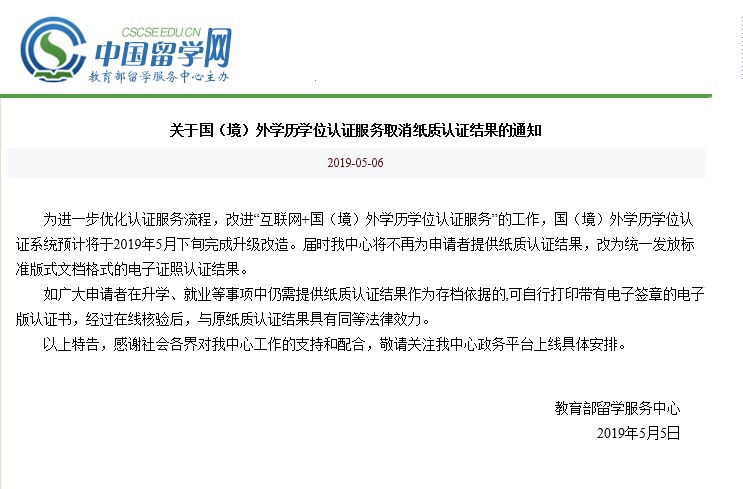 CSCSE.EDU.CN
中国留学网
教育部留学服务中心主办

关于国（境）外学历学位认证服务取消纸质认证结果的通知

2019-05-06

为进一步优化认证服务流程，改进“互联网+国（境）外学历学位认证服务”的工作，国（境）外学历学位认证系统预计将于2019年5月下旬完成升级改造。届时我中心将不再为申请者提供纸质认证结果，改为统一发放标准版式文档格式的电子证照认证结果。

如广大申请者在升学、就业等事项中仍需提供纸质认证结果作为存档依据的,可自行打印带有电子签章的电子版认证书，经过在线核验后，与原纸质认证结果具有同等法律效力。

以上特告，感谢社会各界对我中心工作的支持和配合，敬请关注我中心政务平台上线具体安排。

教育部留学服务中心
2019年5月5日